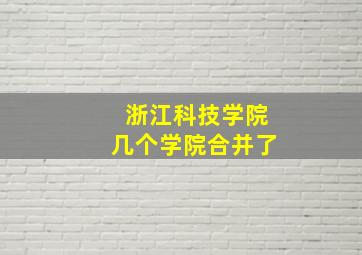 浙江科技学院
几个学院合并了